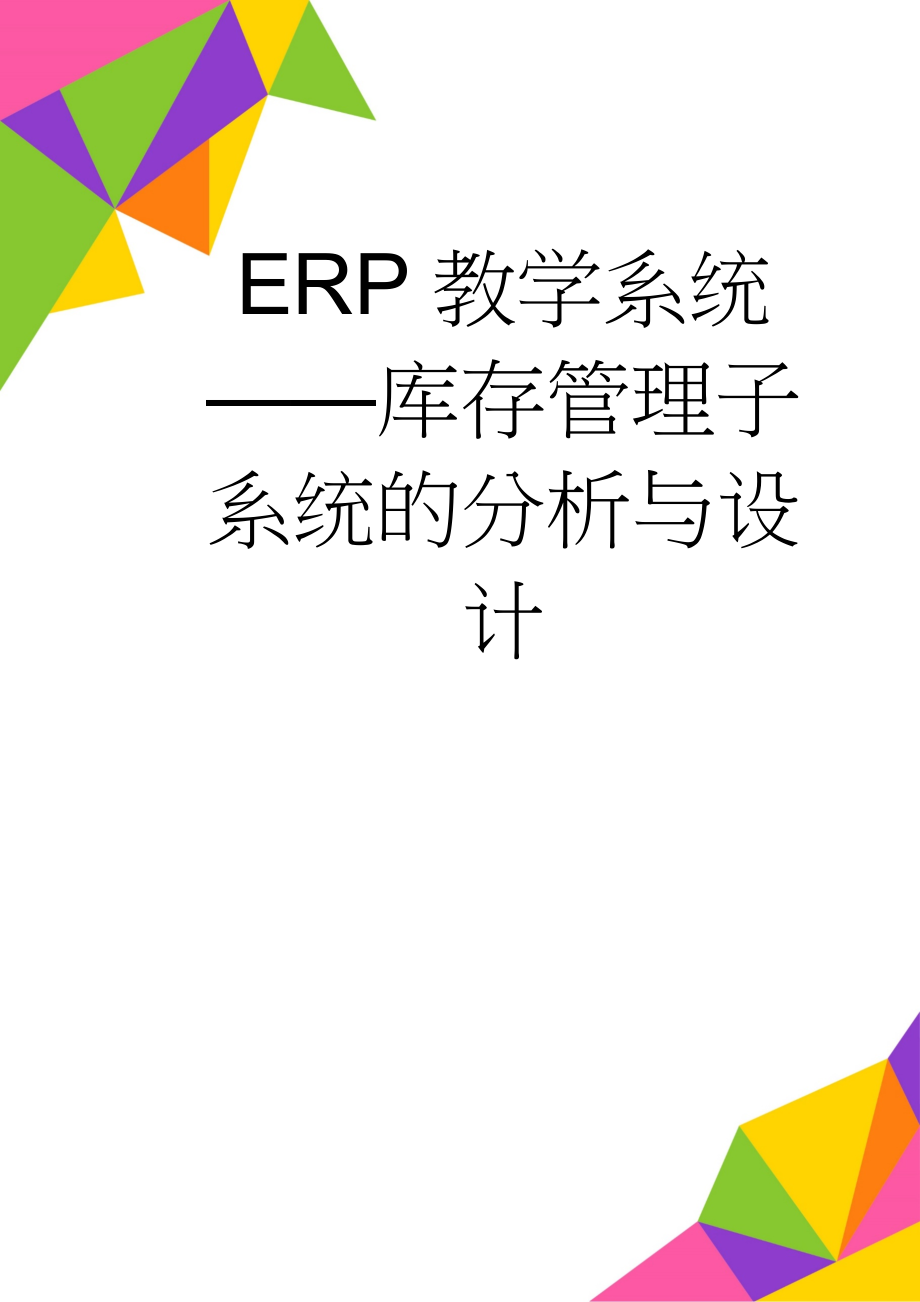 ERP 教学系统——库存管理子系统的分析与设计